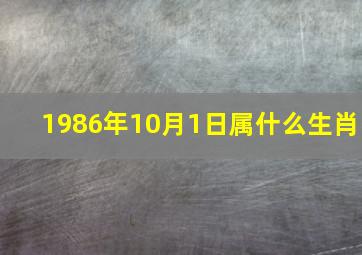 1986年10月1日属什么生肖